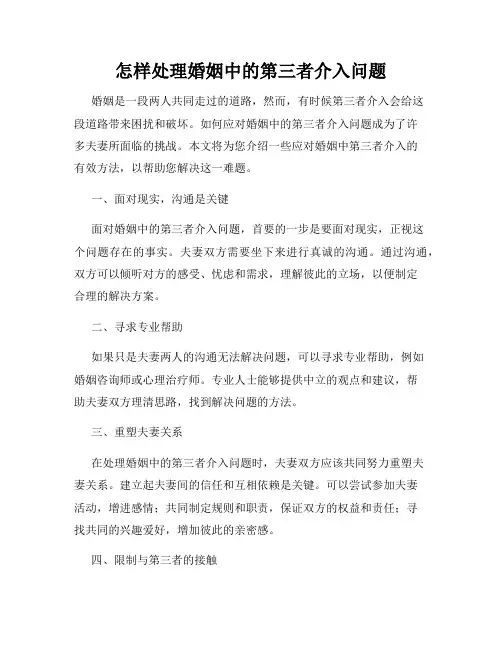 怎样处理婚姻中的第三者介入问题

婚姻是一段两人共同走过的道路，然而，有时候第三者介入会给这段道路带来困扰和破坏。如何应对婚姻中的第三者介入问题成为了许多夫妻所面临的挑战。本文将为您介绍一些应对婚姻中第三者介入的有效方法，以帮助您解决这一难题。

一、面对现实，沟通是关键

面对婚姻中的第三者介入问题，首要的一步是要面对现实，正视这个问题存在的事实。夫妻双方需要坐下来进行真诚的沟通。通过沟通，双方可以倾听对方的感受、忧虑和需求，理解彼此的立场，以便制定合理的解决方案。

二、寻求专业帮助

如果只是夫妻两人的沟通无法解决问题，可以寻求专业帮助，例如婚姻咨询师或心理治疗师。专业人士能够提供中立的观点和建议，帮助夫妻双方理清思路，找到解决问题的方法。

三、重塑夫妻关系

在处理婚姻中的第三者介入问题时，夫妻双方应该共同努力重塑夫妻关系。建立起夫妻间的信任和互相依赖是关键。可以尝试参加夫妻活动，增进感情；共同制定规则和职责，保证双方的权益和责任；寻找共同的兴趣爱好，增加彼此的亲密感。

四、限制与第三者的接触